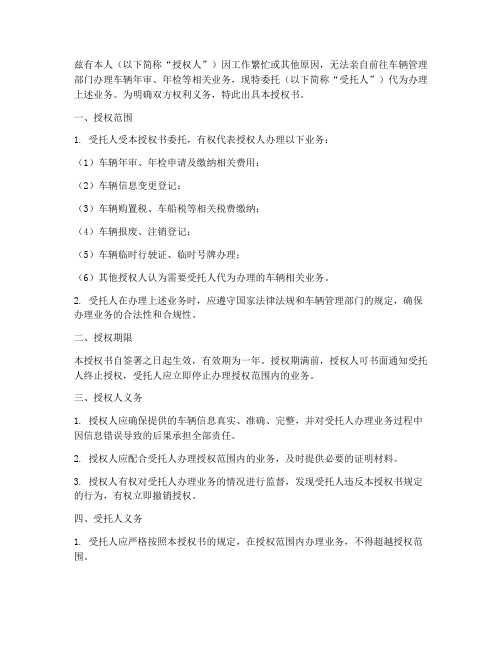 兹有本人（以下简称“授权人”）因工作繁忙或其他原因，无法亲自前往车辆管理部门办理车辆年审、年检等相关业务，现特委托（以下简称“受托人”）代为办理上述业务。为明确双方权利义务，特此出具本授权书。

一、授权范围

1. 受托人受本授权书委托，有权代表授权人办理以下业务：

（1）车辆年审、年检申请及缴纳相关费用；

（2）车辆信息变更登记；

（3）车辆购置税、车船税等相关税费缴纳；

（4）车辆报废、注销登记；

（5）车辆临时行驶证、临时号牌办理；

（6）其他授权人认为需要受托人代为办理的车辆相关业务。

2. 受托人在办理上述业务时，应遵守国家法律法规和车辆管理部门的规定，确保办理业务的合法性和合规性。

二、授权期限

本授权书自签署之日起生效，有效期为一年。授权期满前，授权人可书面通知受托人终止授权，受托人应立即停止办理授权范围内的业务。

三、授权人义务

1. 授权人应确保提供的车辆信息真实、准确、完整，并对受托人办理业务过程中因信息错误导致的后果承担全部责任。

2. 授权人应配合受托人办理授权范围内的业务，及时提供必要的证明材料。

3. 授权人有权对受托人办理业务的情况进行监督，发现受托人违反本授权书规定的行为，有权立即撤销授权。

四、受托人义务

1. 受托人应严格按照本授权书的规定，在授权范围内办理业务，不得超越授权范围。